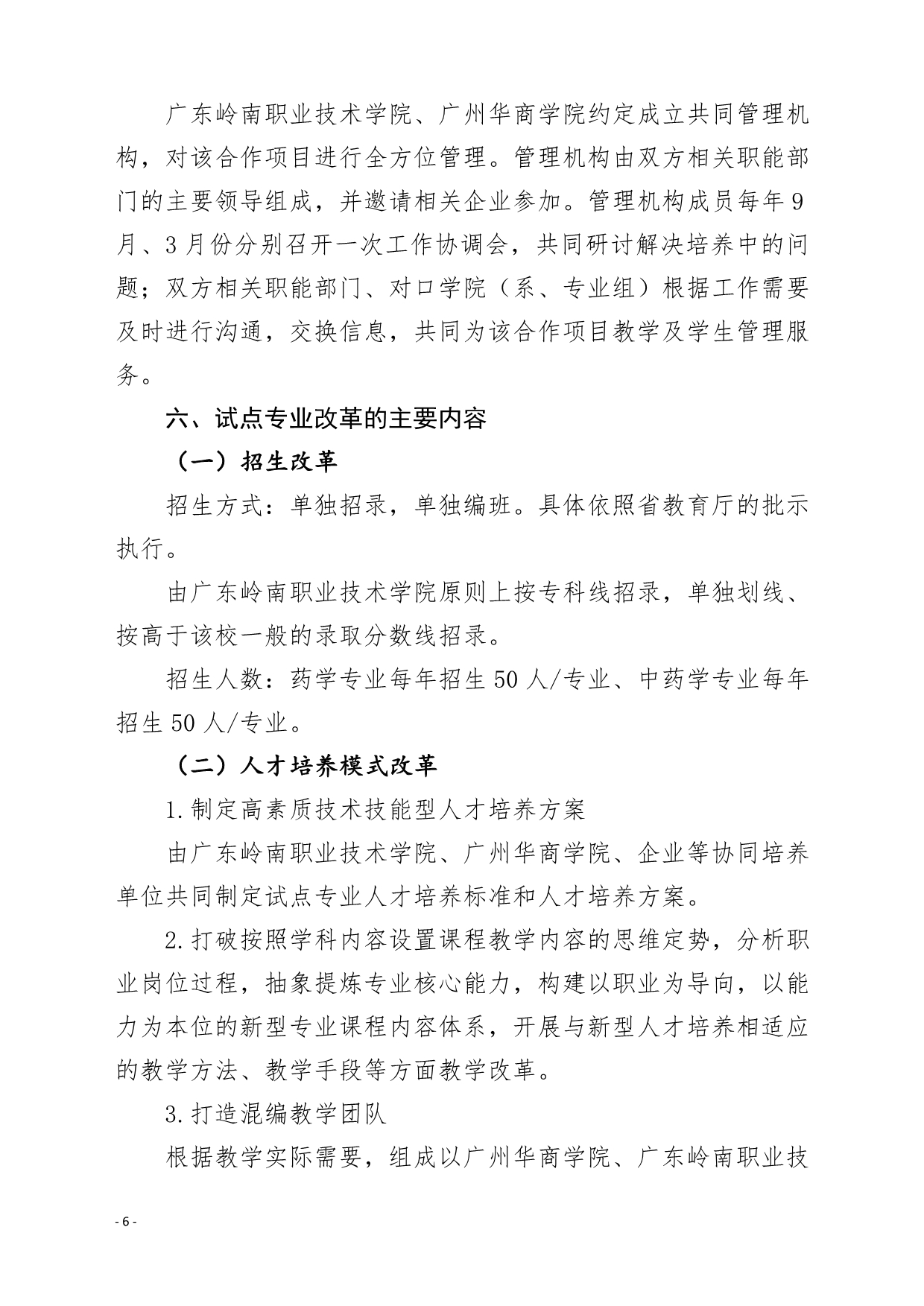 广东岭南职业技术学院、广州华商学院约定成立共同管理机构，对该合作项目进行全方位管理。管理机构由双方相关职能部门的主要领导组成，并邀请相关企业参加。管理机构成员每年9月、3月份分别召开一次工作协调会，共同研讨解决培养中的问题；双方相关职能部门、对口学院（系、专业组）根据工作需要及时进行沟通，交换信息，共同为该合作项目教学及学生管理服务。

六、试点专业改革的主要内容

（一）招生改革

招生方式：单独招录，单独编班。具体依照省教育厅的批示执行。

由广东岭南职业技术学院原则上按专科线招录，单独划线、按高于该校一般的录取分数线招录。

招生人数：药学专业每年招生50人/专业、中药学专业每年招生50人/专业。

（二）人才培养模式改革

1.制定高素质技术技能型人才培养方案

由广东岭南职业技术学院、广州华商学院、企业等协同培养单位共同制定试点专业人才培养标准和人才培养方案。

2.打破按照学科内容设置课程教学内容的思维定势，分析职业岗位过程，抽象提炼专业核心能力，构建以职业为导向，以能力为本位的新型专业课程内容体系，开展与新型人才培养相适应的教学方法、教学手段等方面教学改革。

3.打造混编教学团队

根据教学实际需要，组成以广州华商学院、广东岭南职业技

- 6 -